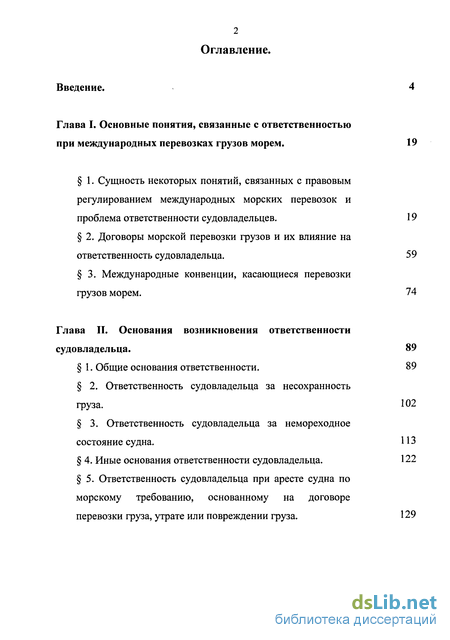 2

Оглавление.

Введение. 4

Глава I. Основные понятия, связанные с ответственностью при международных перевозках грузов морем. 19

§ 1. Сущность некоторых понятий, связанных с правовым регулированием международных морских перевозок и проблема ответственности судовладельцев. 19

§ 2. Договоры морской перевозки грузов и их влияние на ответственность судовладельца. 59

§ 3. Международные конвенции, касающиеся перевозки грузов морем. 74

Глава II. Основания возникновения ответственности судовладельца. 89

§ 1. Общие основания ответственности. 89

§ 2. Ответственность судовладельца за несохранность груза. 102

§ 3. Ответственность судовладельца за немореходное состояние судна. 113

§ 4. Иные основания ответственности судовладельца. 122

§ 5. Ответственность судовладельца при аресте судна по морскому требованию, основанному на договоре перевозки груза, утрате или повреждении груза. 129

dsLib.net
библиотека диссертаций